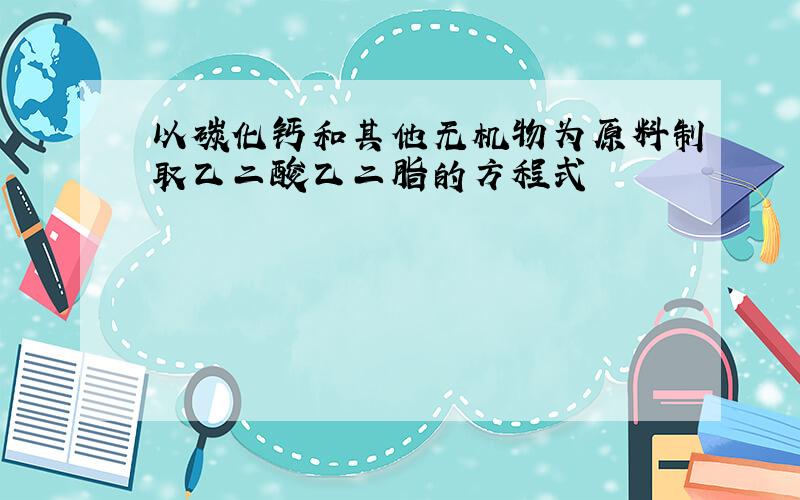 以碳化钙和其他无机物为原料制取乙二酸乙二脂的方程式